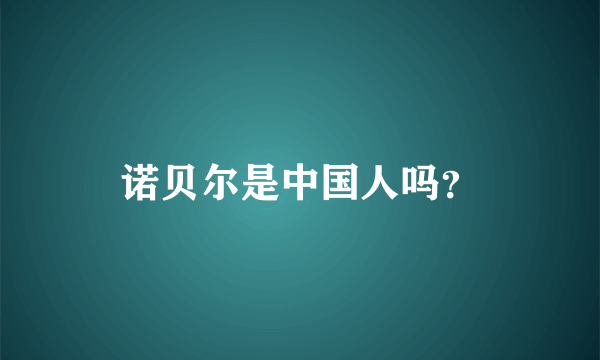 诺贝尔是中国人吗?